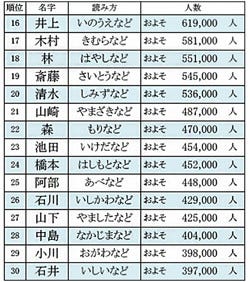 | 順位 | 名字 | 読み方 | 人数 |
|---|---|---|---|
| 16 | 井上 | いのうえなど | およそ 619,000 人 |
| 17 | 木村 | きむらなど | およそ 581,000 人 |
| 18 | 林 | はやしなど | およそ 551,000 人 |
| 19 | 斎藤 | さいとうなど | およそ 545,000 人 |
| 20 | 清水 | しみずなど | およそ 536,000 人 |
| 21 | 山崎 | やまざきなど | およそ 487,000 人 |
| 22 | 森 | もりなど | およそ 470,000 人 |
| 23 | 池田 | いけだなど | およそ 454,000 人 |
| 24 | 橋本 | はしもとなど | およそ 452,000 人 |
| 25 | 阿部 | あべなど | およそ 448,000 人 |
| 26 | 石川 | いしかわなど | およそ 429,000 人 |
| 27 | 山下 | やましたなど | およそ 425,000 人 |
| 28 | 中島 | なかじまなど | およそ 404,000 人 |
| 29 | 小川 | おがわなど | およそ 398,000 人 |
| 30 | 石井 | いしいなど | およそ 397,000 人 |